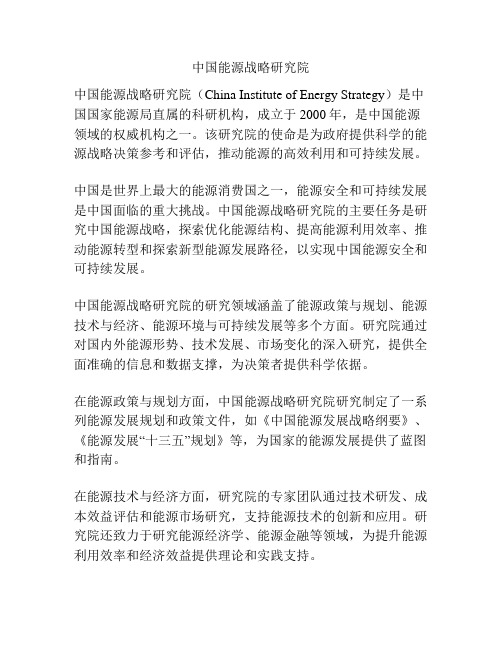 中国能源战略研究院

中国能源战略研究院（China Institute of Energy Strategy）是中国国家能源局直属的科研机构，成立于 2000 年，是中国能源领域的权威机构之一。该研究院的使命是为政府提供科学的能源战略决策参考和评估，推动能源的高效利用和可持续发展。

中国是世界上最大的能源消费国之一，能源安全和可持续发展是中国面临的重大挑战。中国能源战略研究院的主要任务是研究中国能源战略，探索优化能源结构、提高能源利用效率、推动能源转型和探索新型能源发展路径，以实现中国能源安全和可持续发展。

中国能源战略研究院的研究领域涵盖了能源政策与规划、能源技术与经济、能源环境与可持续发展等多个方面。研究院通过对国内外能源形势、技术发展、市场变化的深入研究，提供全面准确的信息和数据支撑，为决策者提供科学依据。

在能源政策与规划方面，中国能源战略研究院研究制定了一系列能源发展规划和政策文件，如《中国能源发展战略纲要》、《能源发展“十三五”规划》等，为国家的能源发展提供了蓝图和指南。

在能源技术与经济方面，研究院的专家团队通过技术研发、成本效益评估和能源市场研究，支持能源技术的创新和应用。研究院还致力于研究能源经济学、能源金融等领域，为提升能源利用效率和经济效益提供理论和实践支持。